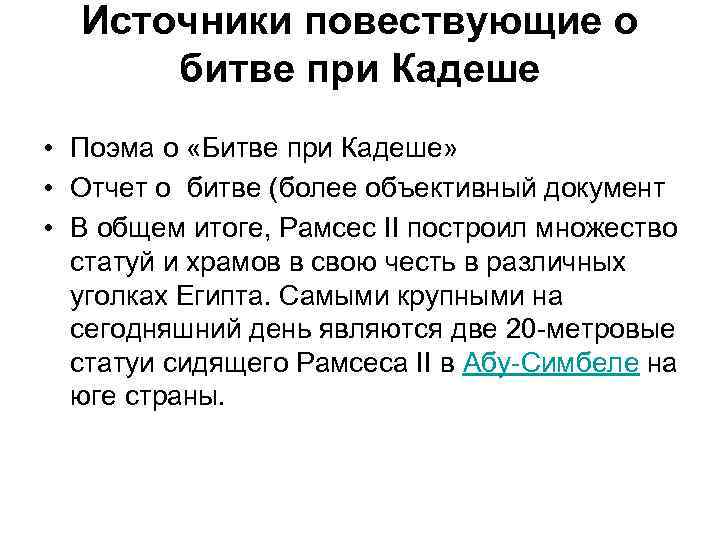 Источники повествующие о битве при Кадеше

• Поэма о «Битве при Кадеше»
• Отчет о  битве (более объективный документ
• В общем итоге, Рамсес II построил множество статуй и храмов в свою честь в различных уголках Египта. Самыми крупными на сегодняшний день являются две 20-метровые статуи сидящего Рамсеса II в Абу-Симбеле на юге страны.